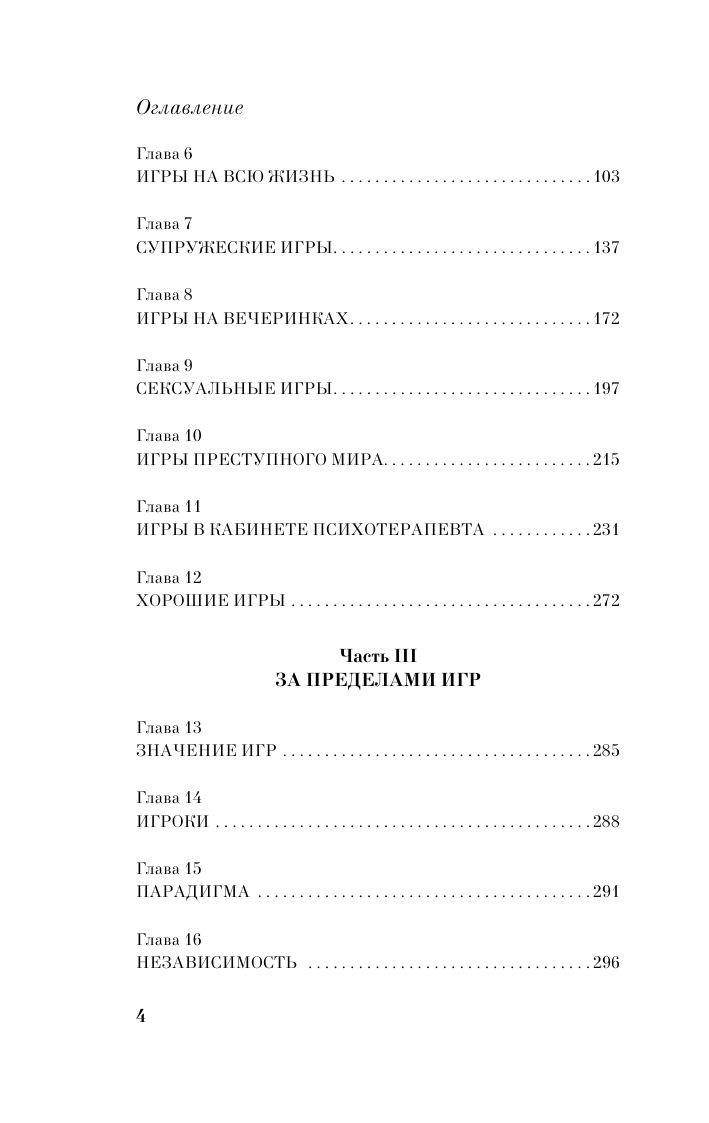 Оглавление

Глава 6
ИГРЫ НА ВСЮ ЖИЗНЬ 103

Глава 7
СУПРУЖЕСКИЕ ИГРЫ 137

Глава 8
ИГРЫ НА ВЕЧЕРИНКАХ 172

Глава 9
СЕКСУАЛЬНЫЕ ИГРЫ 197

Глава 10
ИГРЫ ПРЕСТУПНОГО МИРА 215

Глава 11
ИГРЫ В КАБИНЕТЕ ПСИХОТЕРАПЕВТА 231

Глава 12
ХОРОШИЕ ИГРЫ 272

Часть III
ЗА ПРЕДЕЛАМИ ИГР

Глава 13
ЗНАЧЕНИЕ ИГР 285

Глава 14
ИГРОКИ 288

Глава 15
ПАРАДИГМА 291

Глава 16
НЕЗАВИСИМОСТЬ 296

4